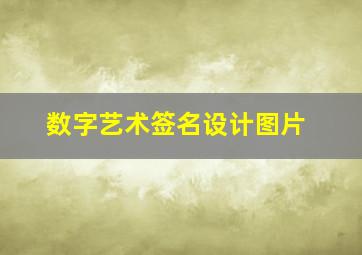 数字艺术签名设计图片